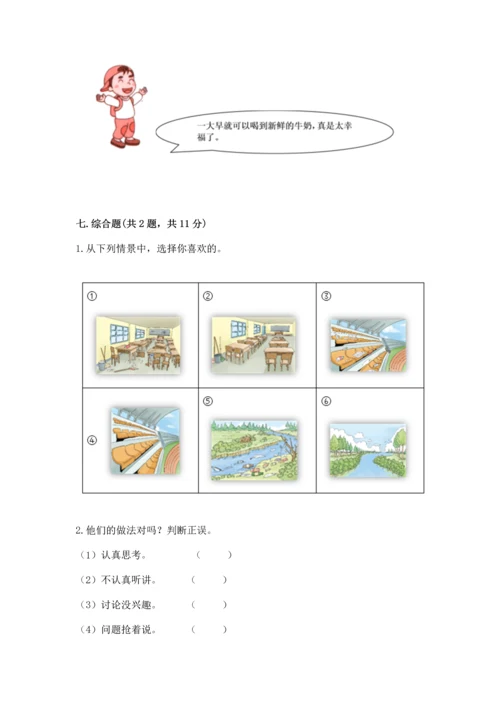 一大早就可以喝到新鲜的牛奶，真是太幸福了。

七. 综合题(共 2 题，共 11 分)

1. 从下列情景中，选择你喜欢的。

| ① | ② | ③ |
|---|---|---|
| ④ | ⑤ | ⑥ |

2. 他们的做法对吗？判断正误。

（1）认真思考。 （ ）

（2）不认真听讲。 （ ）

（3）讨论没兴趣。 （ ）

（4）问题抢着说。 （ ）